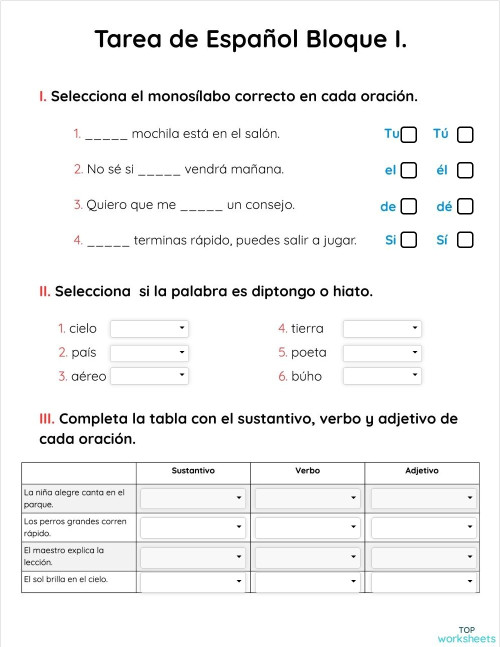 Tarea de Español Bloque I.

I. Selecciona el monosílabo correcto en cada oración.

1. _____ mochila está en el salón. Tu Tú

2. No sé si _____ vendrá mañana. el él

3. Quiero que me _____ un consejo. de dé

4. _____ terminas rápido, puedes salir a jugar. Si Sí

II. Selecciona si la palabra es diptongo o hiato.

1. cielo
2. país
3. aéreo
4. tierra
5. poeta
6. búho

III. Completa la tabla con el sustantivo, verbo y adjetivo de cada oración.

| | Sustantivo | Verbo | Adjetivo |
|---|---|---|---|
| La niña alegre canta en el parque. | | | |
| Los perros grandes corren rápido. | | | |
| El maestro explica la lección. | | | |
| El sol brilla en el cielo. | | | |

TOP worksheets